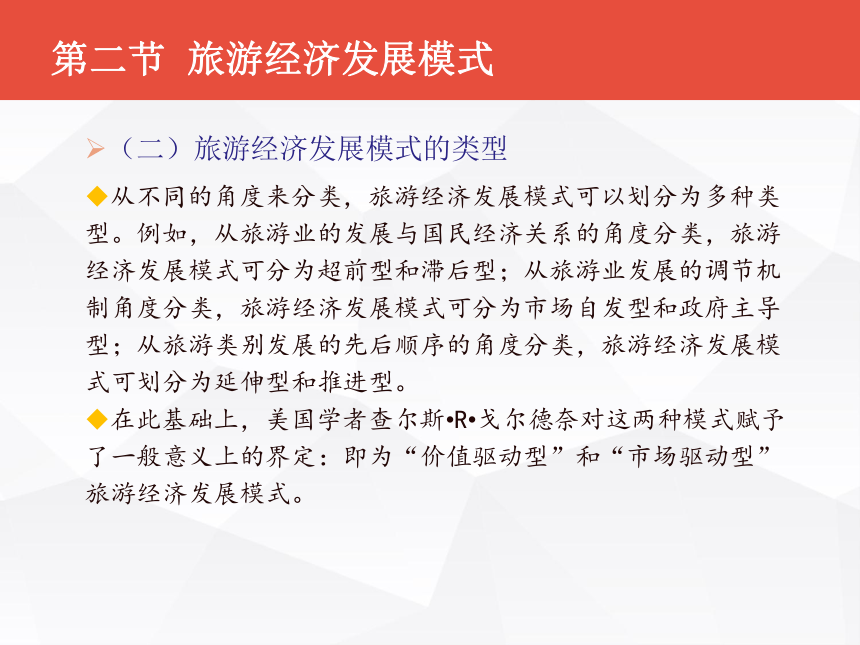 第二节 旅游经济发展模式

➢（二）旅游经济发展模式的类型

◆从不同的角度来分类，旅游经济发展模式可以划分为多种类型。例如，从旅游业的发展与国民经济关系的角度分类，旅游经济发展模式可分为超前型和滞后型；从旅游业发展的调节机制角度分类，旅游经济发展模式可分为市场自发型和政府主导型；从旅游类别发展的先后顺序的角度分类，旅游经济发展模式可划分为延伸型和推进型。

◆在此基础上，美国学者查尔斯•R•戈尔德奈对这两种模式赋予了一般意义上的界定：即为“价值驱动型”和“市场驱动型”旅游经济发展模式。